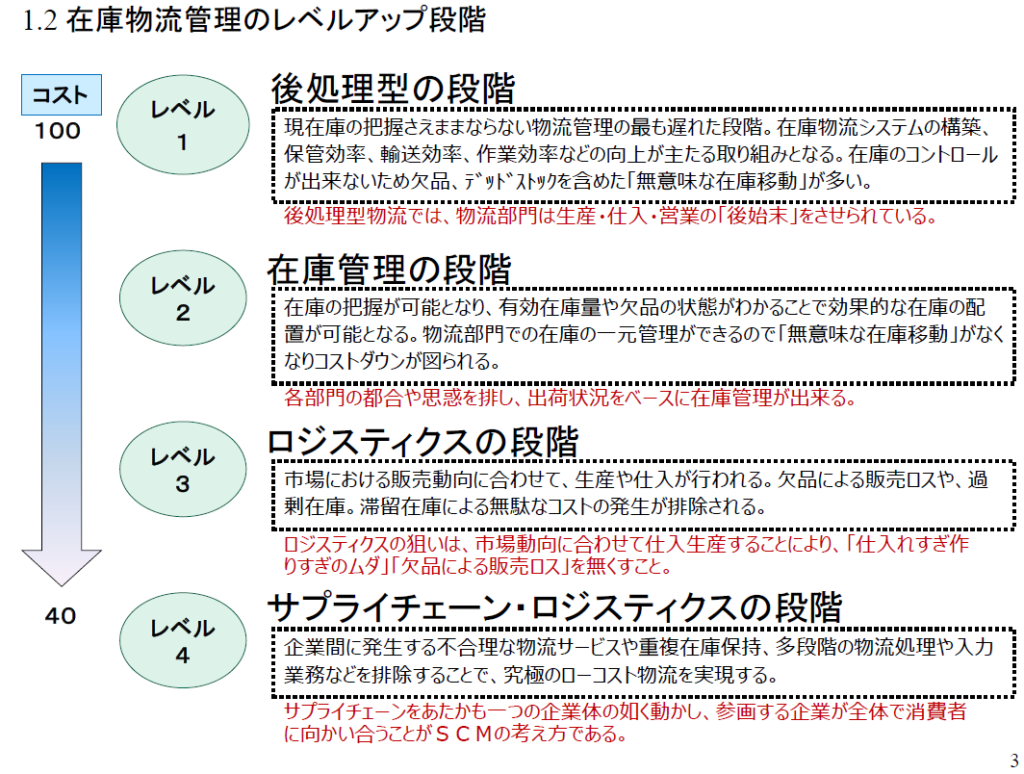 1.2 在庫物流管理のレベルアップ段階

コスト
100

40

レベル
1

後処理型の段階

現在庫の把握さえままならない物流管理の最も遅れた段階。在庫物流システムの構築、保管効率、輸送効率、作業効率などの向上が主たる取り組みとなる。在庫のコントロールが出来ないため欠品、ﾃﾞｯﾄﾞｽﾄｯｸを含めた「無意味な在庫移動」が多い。

後処理型物流では、物流部門は生産・仕入・営業の「後始末」をさせられている。

レベル
2

在庫管理の段階

在庫の把握が可能となり、有効在庫量や欠品の状態がわかることで効果的な在庫の配置が可能となる。物流部門での在庫の一元管理ができるので「無意味な在庫移動」がなくなりコストダウンが図られる。

各部門の都合や思惑を排し、出荷状況をベースに在庫管理が出来る。

レベル
3

ロジスティクスの段階

市場における販売動向に合わせて、生産や仕入が行われる。欠品による販売ロスや、過剰在庫。滞留在庫による無駄なコストの発生が排除される。

ロジスティクスの狙いは、市場動向に合わせて仕入生産することにより、「仕入れすぎ作りすぎのムダ」「欠品による販売ロス」を無くすこと。

レベル
4

サプライチェーン・ロジスティクスの段階

企業間に発生する不合理な物流サービスや重複在庫保持、多段階の物流処理や入力業務などを排除することで、究極のローコスト物流を実現する。

サプライチェーンをあたかも一つの企業体の如く動かし、参画する企業が全体で消費者に向かい合うことがＳＣＭの考え方である。

3